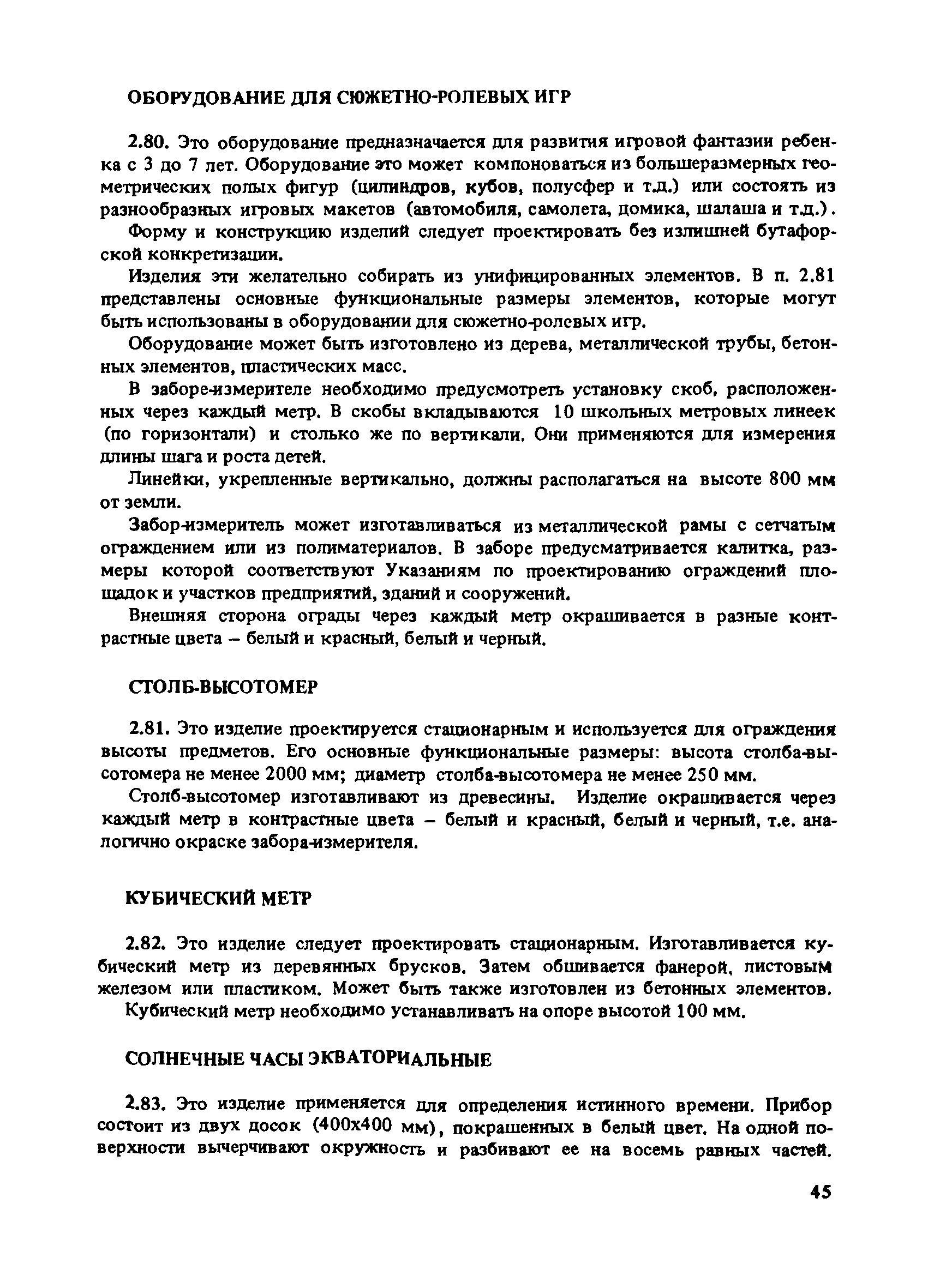 ОБОРУДОВАНИЕ ДЛЯ СЮЖЕТНО-РОЛЕВЫХ ИГР

2.80. Это оборудование предназначается для развития игровой фантазии ребенка с 3 до 7 лет. Оборудование это может компоноваться из большеразмерных геометрических полых фигур (цилиндров, кубов, полусфер и т.д.) или состоять из разнообразных игровых макетов (автомобиля, самолета, домика, шалаша и т.д.).

Форму и конструкцию изделий следует проектировать без излишней бутафорской конкретизации.

Изделия эти желательно собирать из унифицированных элементов. В п. 2.81 представлены основные функциональные размеры элементов, которые могут быть использованы в оборудовании для сюжетно-ролевых игр.

Оборудование может быть изготовлено из дерева, металлической трубы, бетонных элементов, пластических масс.

В заборе-измерителе необходимо предусмотреть установку скоб, расположенных через каждый метр. В скобы вкладываются 10 школьных метровых линеек (по горизонтали) и столько же по вертикали. Они применяются для измерения длины шага и роста детей.

Линейки, укрепленные вертикально, должны располагаться на высоте 800 мм от земли.

Забор-измеритель может изготавливаться из металлической рамы с сетчатым ограждением или из полиматериалов. В заборе предусматривается калитка, размеры которой соответствуют Указаниям по проектированию ограждений площадок и участков предприятий, зданий и сооружений.

Внешняя сторона ограды через каждый метр окрашивается в разные контрастные цвета – белый и красный, белый и черный.

СТОЛБ-ВЫСОТОМЕР

2.81. Это изделие проектируется стационарным и используется для ограждения высоты предметов. Его основные функциональные размеры: высота столба-высотомера не менее 2000 мм; диаметр столба-высотомера не менее 250 мм.

Столб-высотомер изготавливают из древесины. Изделие окрашивается через каждый метр в контрастные цвета – белый и красный, белый и черный, т.е. аналогично окраске забора-измерителя.

КУБИЧЕСКИЙ МЕТР

2.82. Это изделие следует проектировать стационарным. Изготавливается кубический метр из деревянных брусков. Затем обшивается фанерой, листовым железом или пластиком. Может быть также изготовлен из бетонных элементов.

Кубический метр необходимо устанавливать на опоре высотой 100 мм.

СОЛНЕЧНЫЕ ЧАСЫ ЭКВАТОРИАЛЬНЫЕ

2.83. Это изделие применяется для определения истинного времени. Прибор состоит из двух досок (400х400 мм), покрашенных в белый цвет. На одной поверхности вычерчивают окружность и разбивают ее на восемь равных частей.

45